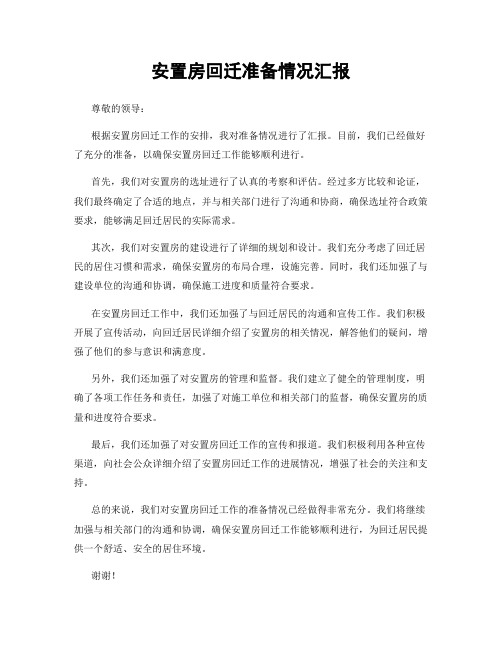 安置房回迁准备情况汇报

尊敬的领导：

根据安置房回迁工作的安排，我对准备情况进行了汇报。目前，我们已经做好了充分的准备，以确保安置房回迁工作能够顺利进行。

首先，我们对安置房的选址进行了认真的考察和评估。经过多方比较和论证，我们最终确定了合适的地点，并与相关部门进行了沟通和协商，确保选址符合政策要求，能够满足回迁居民的实际需求。

其次，我们对安置房的建设进行了详细的规划和设计。我们充分考虑了回迁居民的居住习惯和需求，确保安置房的布局合理，设施完善。同时，我们还加强了与建设单位的沟通和协调，确保施工进度和质量符合要求。

在安置房回迁工作中，我们还加强了与回迁居民的沟通和宣传工作。我们积极开展了宣传活动，向回迁居民详细介绍了安置房的相关情况，解答他们的疑问，增强了他们的参与意识和满意度。

另外，我们还加强了对安置房的管理和监督。我们建立了健全的管理制度，明确了各项工作任务和责任，加强了对施工单位和相关部门的监督，确保安置房的质量和进度符合要求。

最后，我们还加强了对安置房回迁工作的宣传和报道。我们积极利用各种宣传渠道，向社会公众详细介绍了安置房回迁工作的进展情况，增强了社会的关注和支持。

总的来说，我们对安置房回迁工作的准备情况已经做得非常充分。我们将继续加强与相关部门的沟通和协调，确保安置房回迁工作能够顺利进行，为回迁居民提供一个舒适、安全的居住环境。

谢谢！